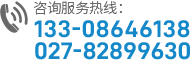 咨询服务热线：
133-08646138
027-82899630